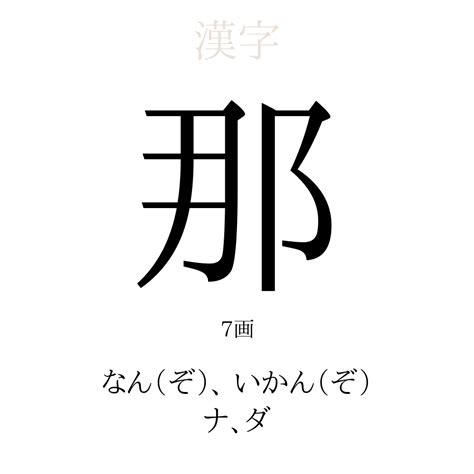 漢字

那

7画

なん（ぞ）、いかん（ぞ）
ナ、ダ